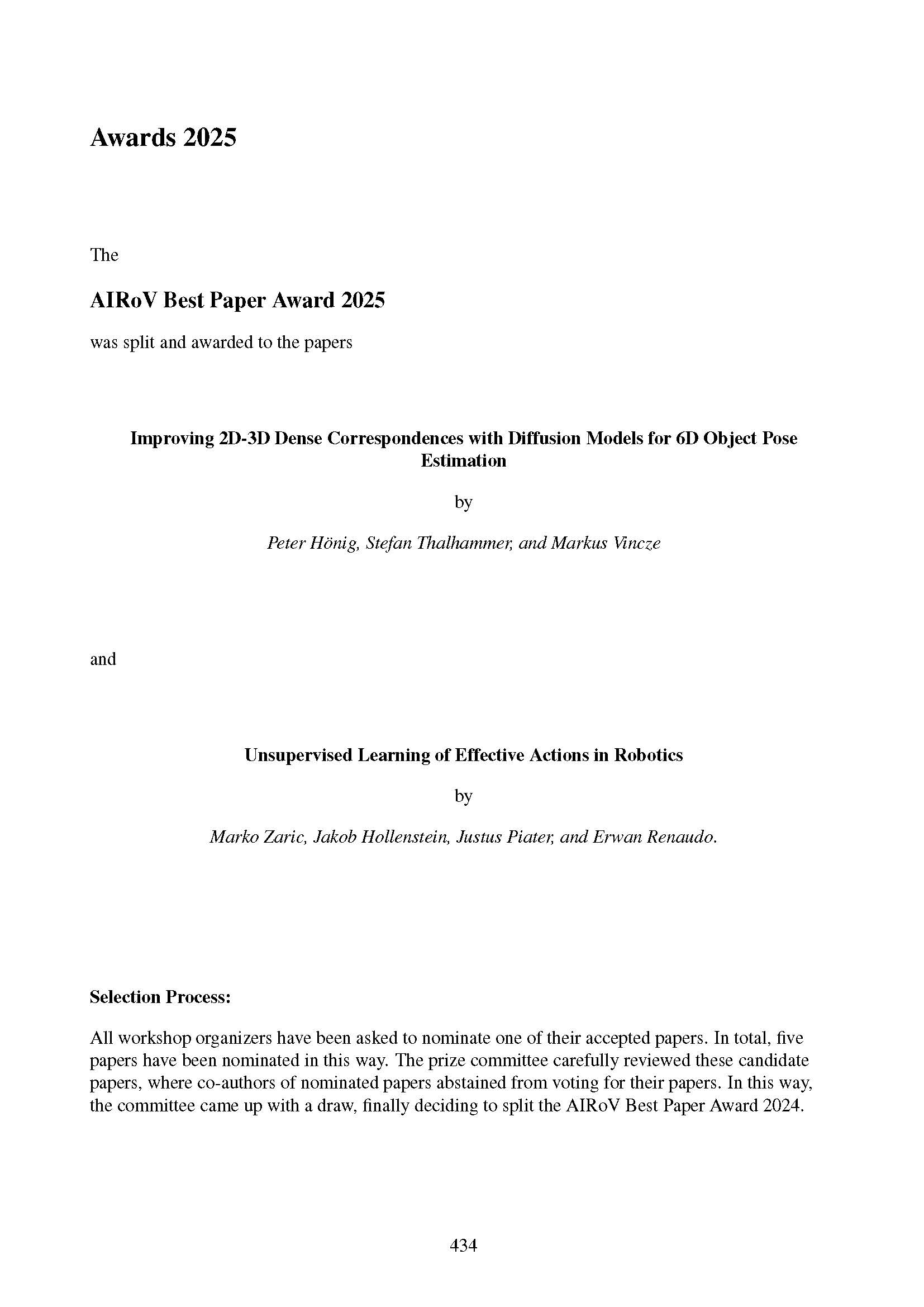 Awards 2025

The

AIRoV Best Paper Award 2025

was split and awarded to the papers

Improving 2D-3D Dense Correspondences with Diffusion Models for 6D Object Pose Estimation

by

Peter Hönig, Stefan Thalhammer, and Markus Vincze

and

Unsupervised Learning of Effective Actions in Robotics

by

Marko Zaric, Jakob Hollenstein, Justus Piater, and Erwan Renaudo.

Selection Process:

All workshop organizers have been asked to nominate one of their accepted papers. In total, five papers have been nominated in this way. The prize committee carefully reviewed these candidate papers, where co-authors of nominated papers abstained from voting for their papers. In this way, the committee came up with a draw, finally deciding to split the AIRoV Best Paper Award 2024.

434